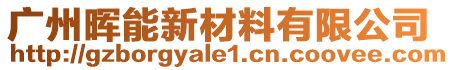 广州晖能新材料有限公司
http://gzborgyale1.cn.coovee.com